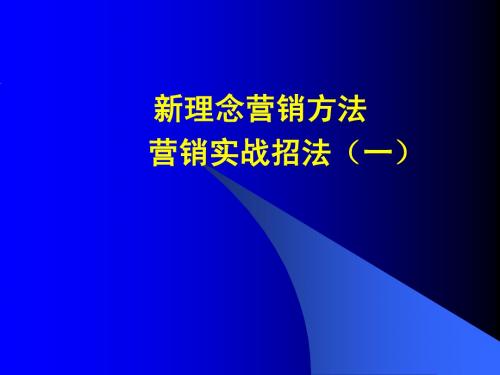 新理念营销方法

营销实战招法（一）